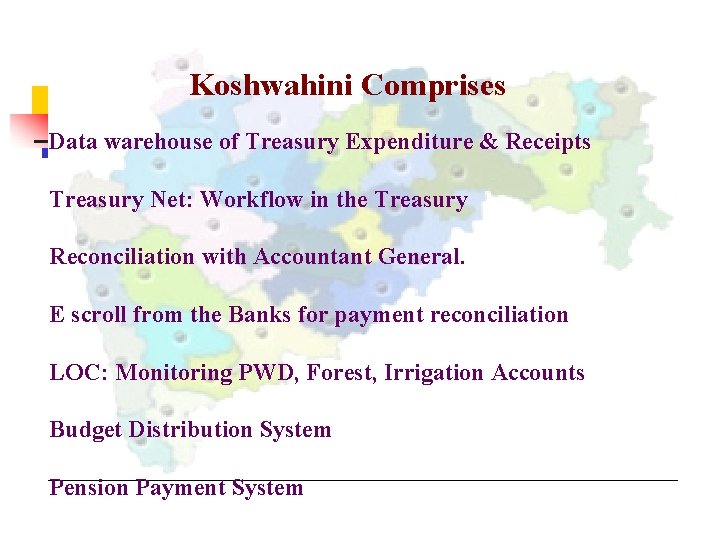 Koshwahini Comprises

Data warehouse of Treasury Expenditure & Receipts

Treasury Net: Workflow in the Treasury

Reconciliation with Accountant General.

E scroll from the Banks for payment reconciliation

LOC: Monitoring PWD, Forest, Irrigation Accounts

Budget Distribution System

Pension Payment System